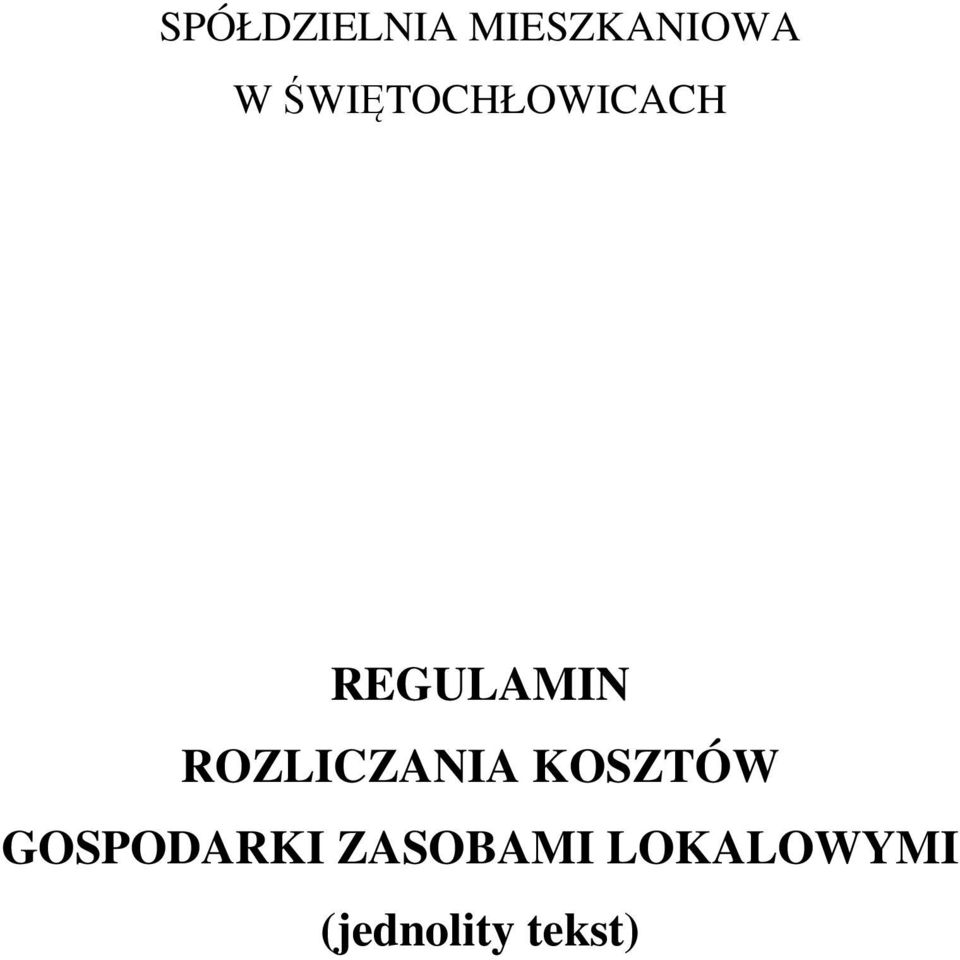 SPÓŁDZIELNIA MIESZKANIOWA
W ŚWIĘTOCHŁOWICACH

REGULAMIN
ROZLICZANIA KOSZTÓW
GOSPODARKI ZASOBAMI LOKALOWYMI
(jednolity tekst)